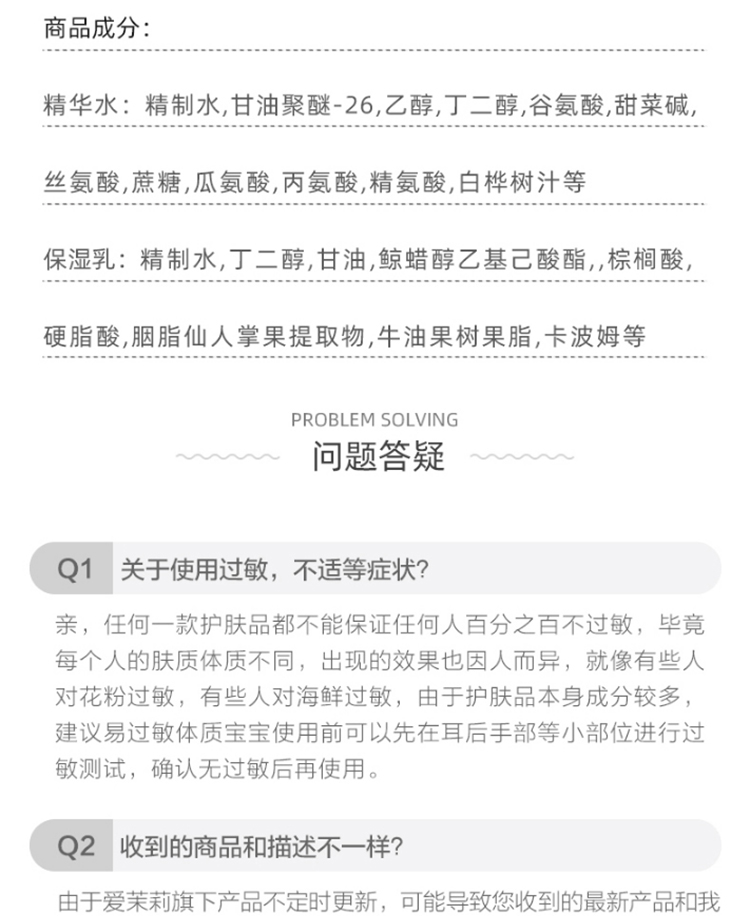 商品成分：

精华水：精制水,甘油聚醚-26,乙醇,丁二醇,谷氨酸,甜菜碱,

丝氨酸,蔗糖,瓜氨酸,丙氨酸,精氨酸,白桦树汁等

保湿乳：精制水,丁二醇,甘油,鲸蜡醇乙基己酸酯,,棕榈酸,

硬脂酸,胭脂仙人掌果提取物,牛油果树果脂,卡波姆等

PROBLEM SOLVING
问题答疑

Q1 关于使用过敏，不适等症状?

亲，任何一款护肤品都不能保证任何人百分之百不过敏，毕竟每个人的肤质体质不同，出现的效果也因人而异，就像有些人对花粉过敏，有些人对海鲜过敏，由于护肤品本身成分较多，建议易过敏体质宝宝使用前可以先在耳后手部等小部位进行过敏测试，确认无过敏后再使用。

Q2 收到的商品和描述不一样?

由于爱茉莉旗下产品不定时更新，可能导致您收到的最新产品和我